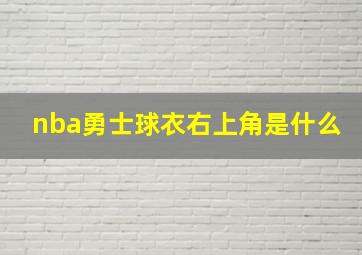 nba勇士球衣右上角是什么